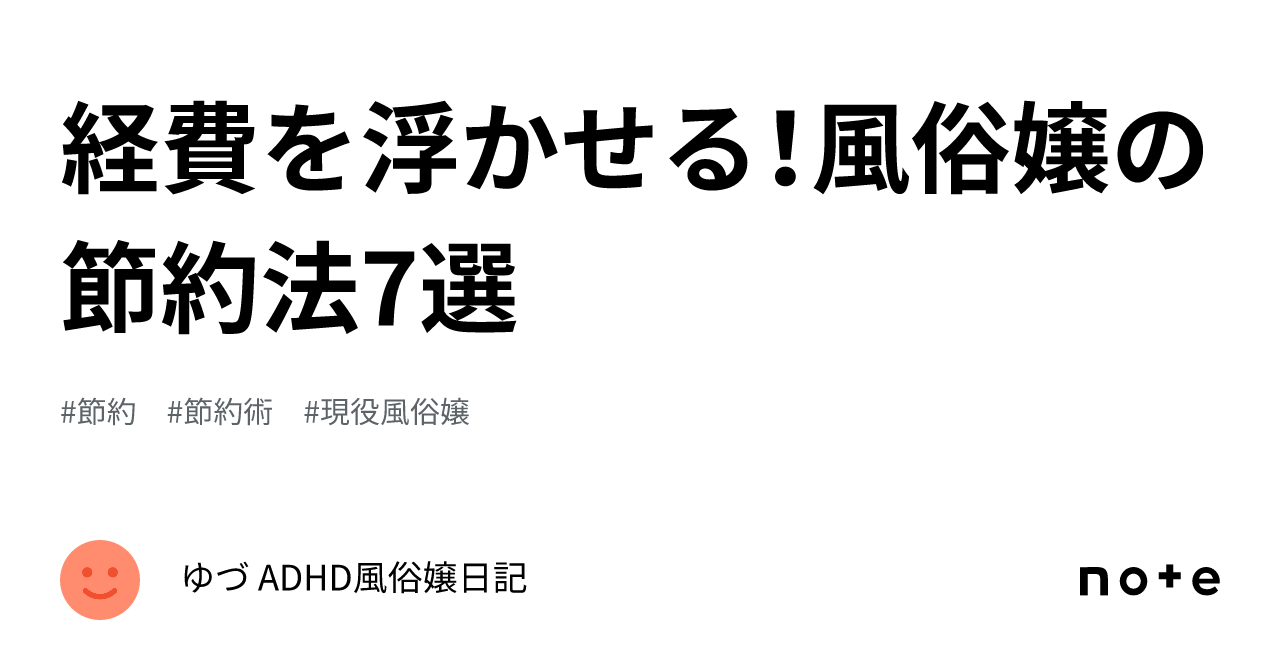 経費を浮かせる!風俗嬢の節約法7選

#節約 #節約術 #現役風俗嬢

ゆづ ADHD風俗嬢日記

note